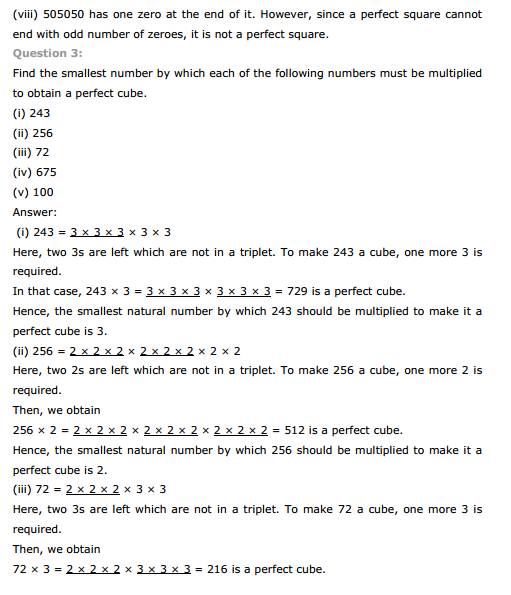 (viii) 505050 has one zero at the end of it. However, since a perfect square cannot end with odd number of zeroes, it is not a perfect square.

Question 3:

Find the smallest number by which each of the following numbers must be multiplied to obtain a perfect cube.

(i) 243

(ii) 256

(iii) 72

(iv) 675

(v) 100

Answer:

(i) $243 = \underline{3 \times 3 \times 3} \times 3 \times 3$

Here, two 3s are left which are not in a triplet. To make 243 a cube, one more 3 is required.

In that case, $243 \times 3 = \underline{3 \times 3 \times 3} \times \underline{3 \times 3 \times 3} = 729$ is a perfect cube.

Hence, the smallest natural number by which 243 should be multiplied to make it a perfect cube is 3.

(ii) $256 = \underline{2 \times 2 \times 2} \times \underline{2 \times 2 \times 2} \times 2 \times 2$

Here, two 2s are left which are not in a triplet. To make 256 a cube, one more 2 is required.

Then, we obtain

$256 \times 2 = \underline{2 \times 2 \times 2} \times \underline{2 \times 2 \times 2} \times \underline{2 \times 2 \times 2} = 512$ is a perfect cube.

Hence, the smallest natural number by which 256 should be multiplied to make it a perfect cube is 2.

(iii) $72 = \underline{2 \times 2 \times 2} \times 3 \times 3$

Here, two 3s are left which are not in a triplet. To make 72 a cube, one more 3 is required.

Then, we obtain

$72 \times 3 = \underline{2 \times 2 \times 2} \times \underline{3 \times 3 \times 3} = 216$ is a perfect cube.